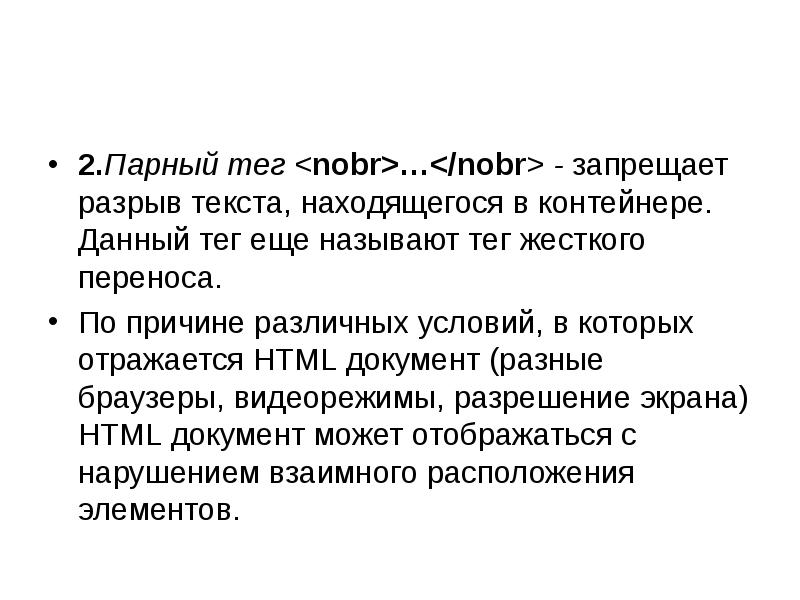 • 2.Парный тег <nobr>…</nobr> - запрещает разрыв текста, находящегося в контейнере. Данный тег еще называют тег жесткого переноса.

• По причине различных условий, в которых отражается HTML документ (разные браузеры, видеорежимы, разрешение экрана) HTML документ может отображаться с нарушением взаимного расположения элементов.